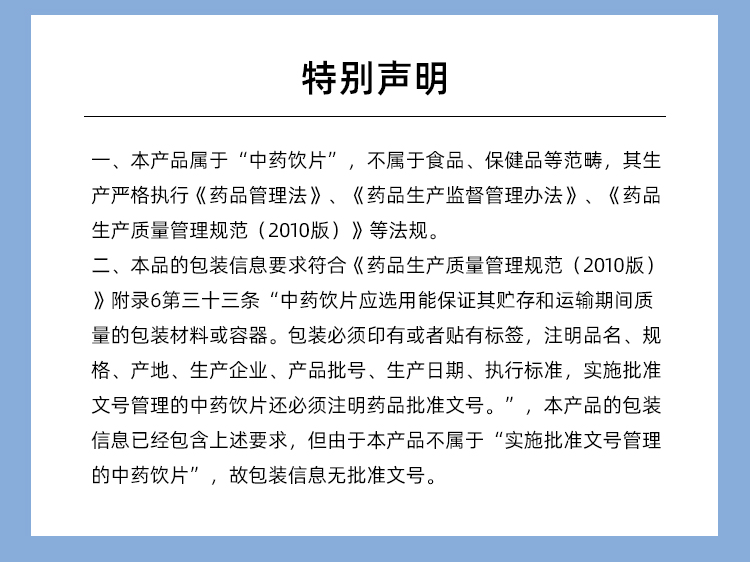 特别声明

一、本产品属于“中药饮片”，不属于食品、保健品等范畴，其生产严格执行《药品管理法》、《药品生产监督管理办法》、《药品生产质量管理规范（2010版）》等法规。
二、本品的包装信息要求符合《药品生产质量管理规范（2010版）》附录6第三十三条“中药饮片应选用能保证其贮存和运输期间质量的包装材料或容器。包装必须印有或者贴有标签，注明品名、规格、产地、生产企业、产品批号、生产日期、执行标准，实施批准文号管理的中药饮片还必须注明药品批准文号。”，本产品的包装信息已经包含上述要求，但由于本产品不属于“实施批准文号管理的中药饮片”，故包装信息无批准文号。